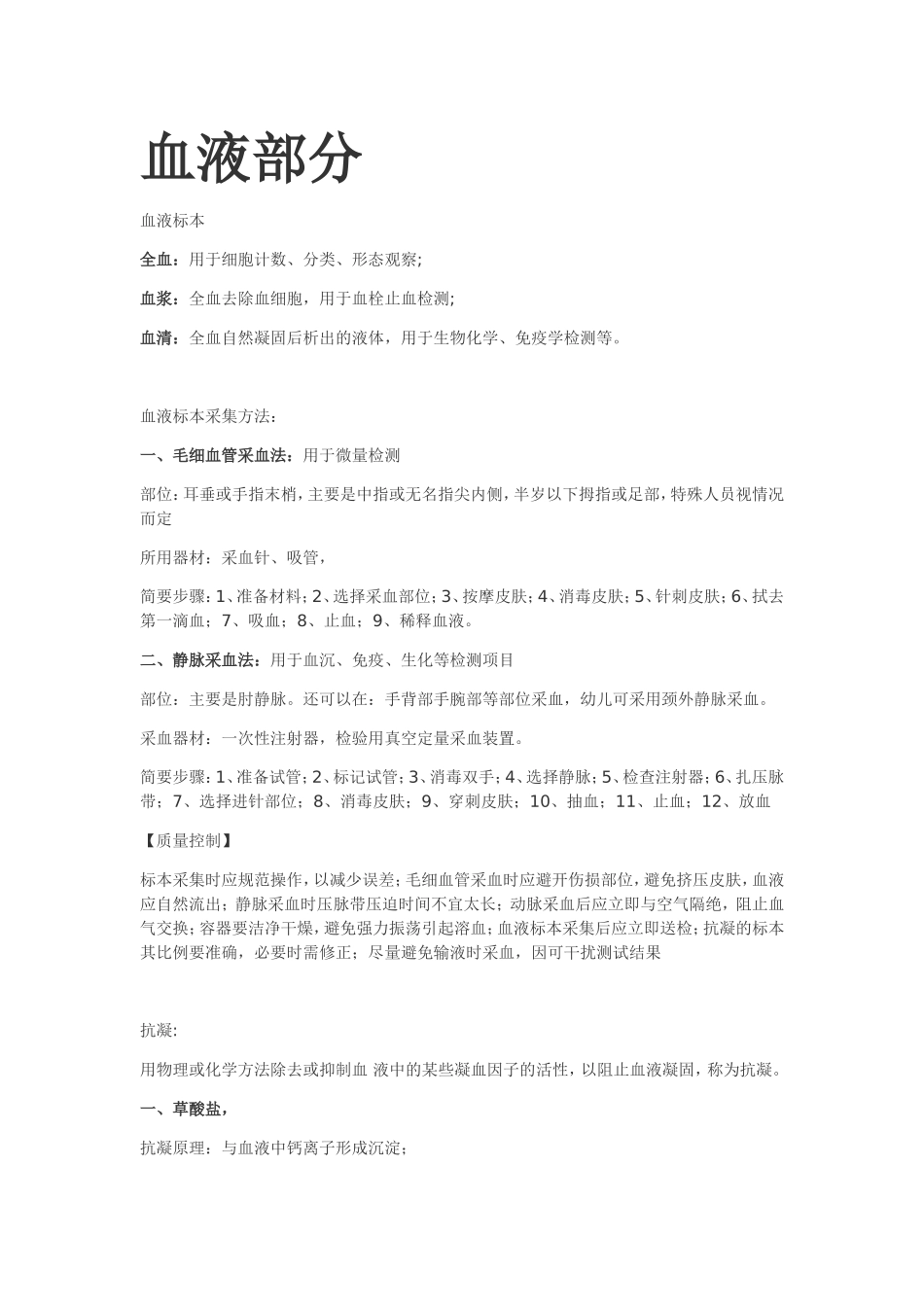 血液部分

血液标本

全血：用于细胞计数、分类、形态观察;

血浆：全血去除血细胞，用于血栓止血检测;

血清：全血自然凝固后析出的液体，用于生物化学、免疫学检测等。

血液标本采集方法：

一、毛细血管采血法：用于微量检测

部位：耳垂或手指末梢，主要是中指或无名指尖内侧，半岁以下拇指或足部，特殊人员视情况而定

所用器材：采血针、吸管，

简要步骤：1、准备材料；2、选择采血部位；3、按摩皮肤；4、消毒皮肤；5、针刺皮肤；6、拭去第一滴血；7、吸血；8、止血；9、稀释血液。

二、静脉采血法：用于血沉、免疫、生化等检测项目

部位：主要是肘静脉。还可以在：手背部手腕部等部位采血，幼儿可采用颈外静脉采血。

采血器材：一次性注射器，检验用真空定量采血装置。

简要步骤：1、准备试管；2、标记试管；3、消毒双手；4、选择静脉；5、检查注射器；6、扎压脉带；7、选择进针部位；8、消毒皮肤；9、穿刺皮肤；10、抽血；11、止血；12、放血

【质量控制】

标本采集时应规范操作，以减少误差；毛细血管采血时应避开伤损部位，避免挤压皮肤，血液应自然流出；静脉采血时压脉带压迫时间不宜太长；动脉采血后应立即与空气隔绝，阻止血气交换；容器要洁净干燥，避免强力振荡引起溶血；血液标本采集后应立即送检；抗凝的标本其比例要准确，必要时需修正；尽量避免输液时采血，因可干扰测试结果

抗凝:

用物理或化学方法除去或抑制血 液中的某些凝血因子的活性，以阻止血液凝固，称为抗凝。

一、草酸盐，

抗凝原理：与血液中钙离子形成沉淀;